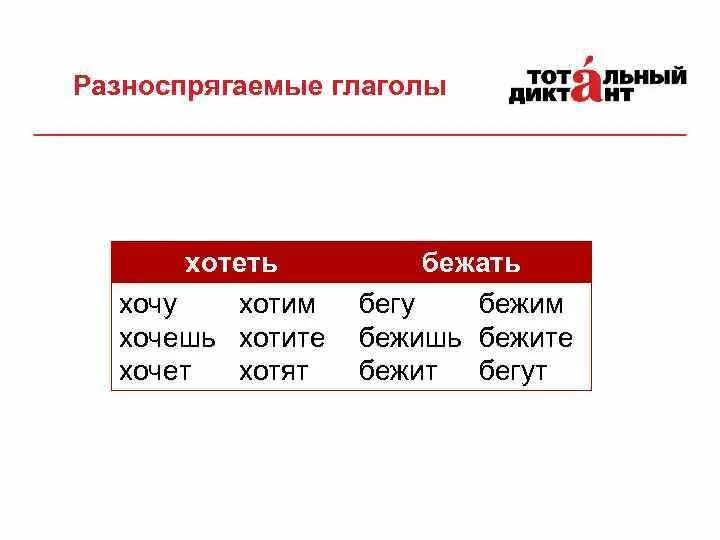 Разноспрягаемые глаголы

ТОТАЛЬНЫЙ ДИКТАНТ

| хотеть | | бежать | |
|---|---|---|---|
| хочу | хотим | бегу | бежим |
| хочешь | хотите | бежишь | бежите |
| хочет | хотят | бежит | бегут |